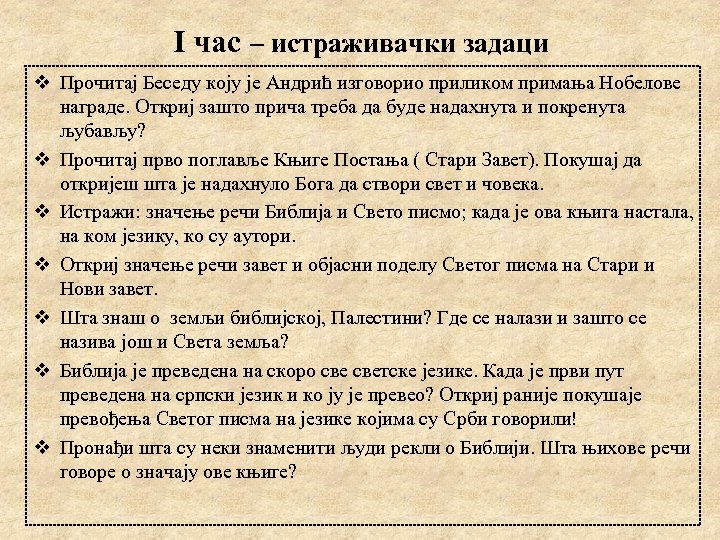 I час – истраживачки задаци

❖ Прочитај Беседу коју је Андрић изговорио приликом примања Нобелове награде. Откриј зашто прича треба да буде надахнута и покренута љубављу?

❖ Прочитај прво поглавље Књиге Постања ( Стари Завет). Покушај да откријеш шта је надахнуло Бога да створи свет и човека.

❖ Истражи: значење речи Библија и Свето писмо; када је ова књига настала, на ком језику, ко су аутори.

❖ Откриј значење речи завет и објасни поделу Светог писма на Стари и Нови завет.

❖ Шта знаш о земљи библијској, Палестини? Где се налази и зашто се назива још и Света земља?

❖ Библија је преведена на скоро све светске језике. Када је први пут преведена на српски језик и ко ју је превео? Откриј раније покушаје превођења Светог писма на језике којима су Срби говорили!

❖ Пронађи шта су неки знаменити људи рекли о Библији. Шта њихове речи говоре о значају ове књиге?